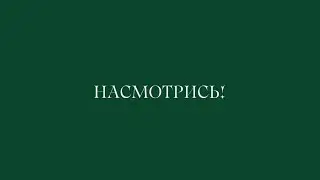 НАСМОТРИСЬ!